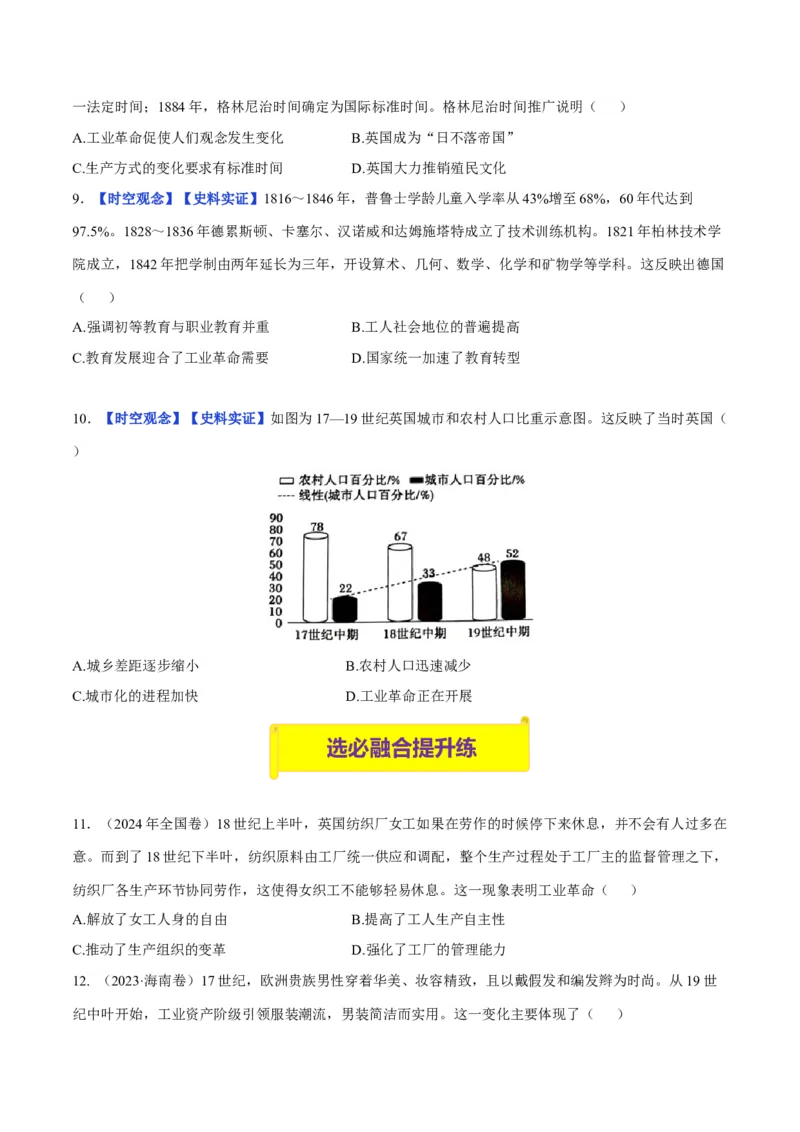 一法定时间；1884 年，格林尼治时间确定为国际标准时间。格林尼治时间推广说明（　　）

A.工业革命促使人们观念发生变化　　B.英国成为“日不落帝国”

C.生产方式的变化要求有标准时间　　D.英国大力推销殖民文化

9. 【时空观念】【史料实证】1816～1846 年，普鲁士学龄儿童入学率从 43%增至 68%，60 年代达到 97.5%。1828～1836 年德累斯顿、卡塞尔、汉诺威和达姆施塔特成立了技术训练机构。1821 年柏林技术学院成立，1842 年把学制由两年延长为三年，开设算术、几何、数学、化学和矿物学等学科。这反映出德国（　　）

A.强调初等教育与职业教育并重　　B.工人社会地位的普遍提高

C.教育发展迎合了工业革命需要　　D.国家统一加速了教育转型

10. 【时空观念】【史料实证】如图为 17—19 世纪英国城市和农村人口比重示意图。这反映了当时英国（　　）

农村人口百分比/%　城市人口百分比/%
---- 线性(城市人口百分比/%)

90
80
70
60
50
40
30
20
10
0

78　22　67　33　48　52

17世纪中期　18世纪中期　19世纪中期

A.城乡差距逐步缩小　　B.农村人口迅速减少

C.城市化的进程加快　　D.工业革命正在开展

选必融合提升练

11. （2024 年全国卷）18 世纪上半叶，英国纺织厂女工如果在劳作的时候停下来休息，并不会有人过多在意。而到了 18 世纪下半叶，纺织原料由工厂统一供应和调配，整个生产过程处于工厂主的监督管理之下，纺织厂各生产环节协同劳作，这使得女织工不能够轻易休息。这一现象表明工业革命（　　）

A.解放了女工人身的自由　　B.提高了工人生产自主性

C.推动了生产组织的变革　　D.强化了工厂的管理能力

12. （2023·海南卷）17 世纪，欧洲贵族男性穿着华美、妆容精致，且以戴假发和编发辫为时尚。从 19 世纪中叶开始，工业资产阶级引领服装潮流，男装简洁而实用。这一变化主要体现了（　　）